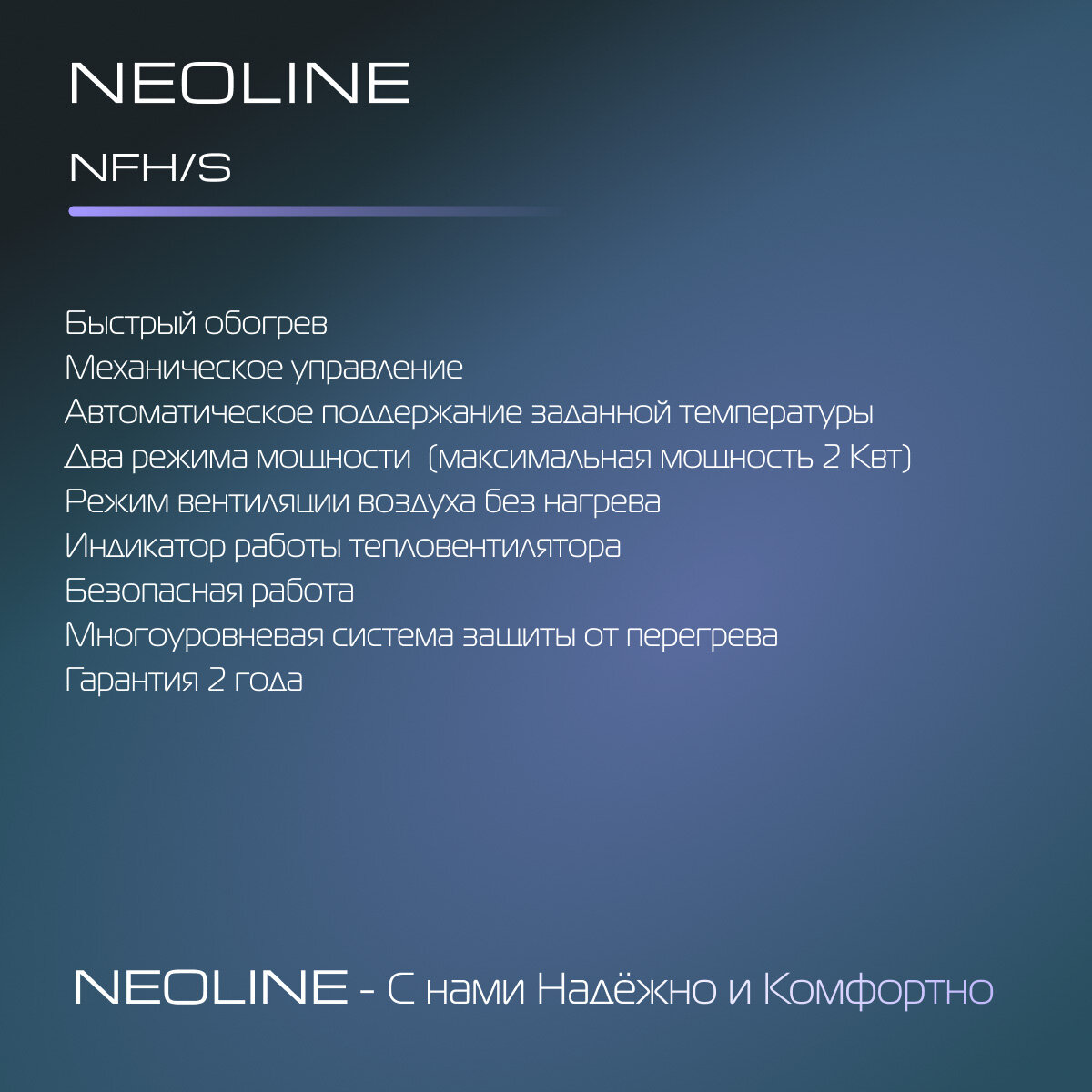 NEOLINE

NFH/S

Быстрый обогрев
Механическое управление
Автоматическое поддержание заданной температуры
Два режима мощности (максимальная мощность 2 Квт)
Режим вентиляции воздуха без нагрева
Индикатор работы тепловентилятора
Безопасная работа
Многоуровневая система защиты от перегрева
Гарантия 2 года

NEOLINE - С нами Надёжно и Комфортно